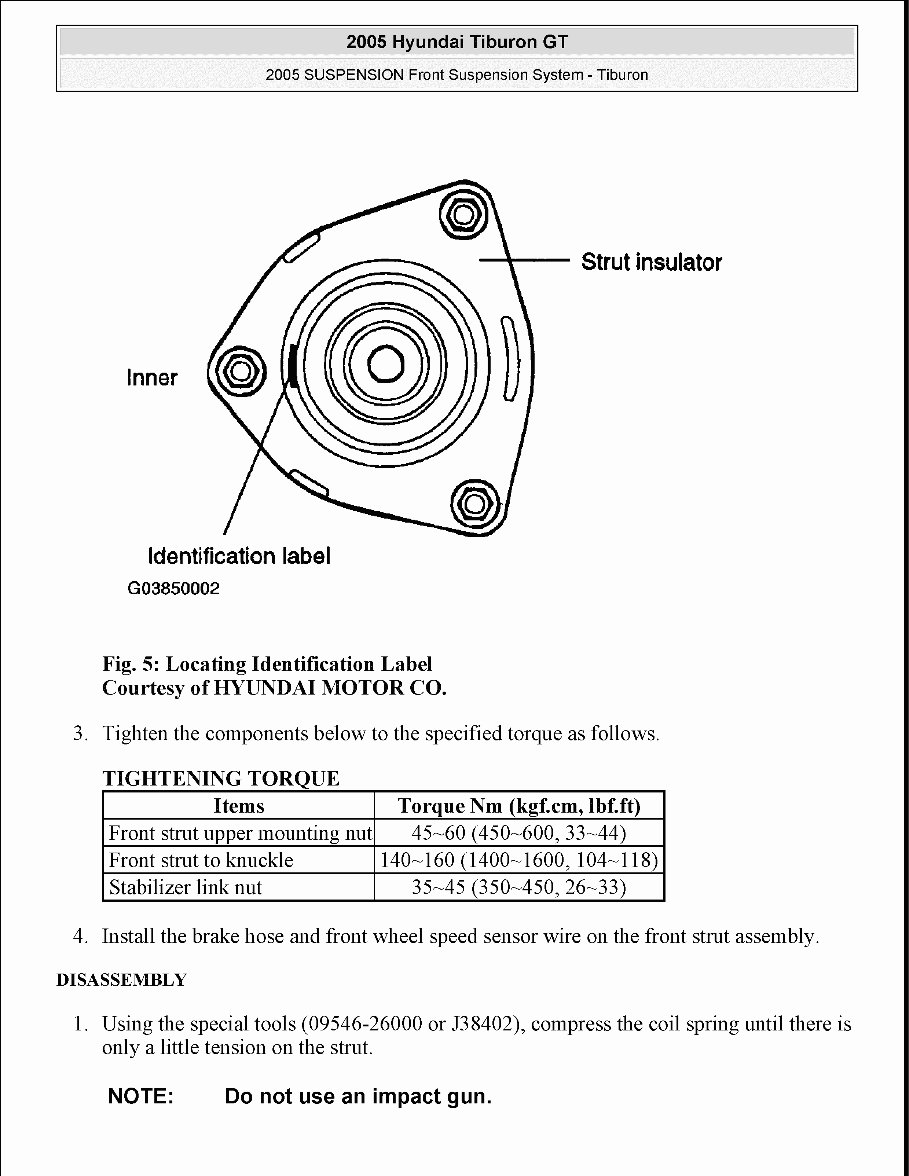 2005 Hyundai Tiburon GT

2005 SUSPENSION Front Suspension System - Tiburon

Strut insulator

Inner

Identification label

G03850002

Fig. 5: Locating Identification Label
Courtesy of HYUNDAI MOTOR CO.

3. Tighten the components below to the specified torque as follows.

TIGHTENING TORQUE

| Items | Torque Nm (kgf.cm, lbf.ft) |
|---|---|
| Front strut upper mounting nut | 45~60 (450~600, 33~44) |
| Front strut to knuckle | 140~160 (1400~1600, 104~118) |
| Stabilizer link nut | 35~45 (350~450, 26~33) |

4. Install the brake hose and front wheel speed sensor wire on the front strut assembly.

DISASSEMBLY

1. Using the special tools (09546-26000 or J38402), compress the coil spring until there is only a little tension on the strut.

NOTE: Do not use an impact gun.